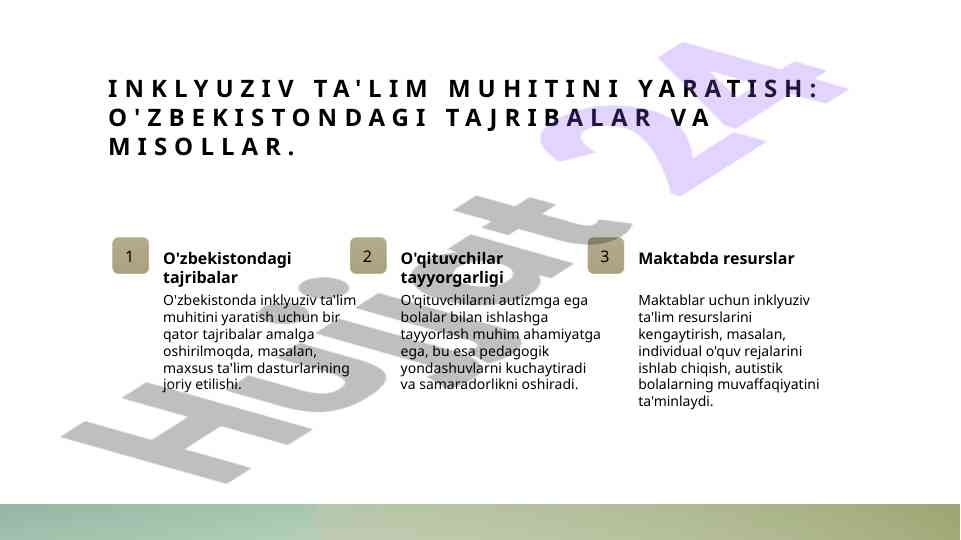 INKLYUZIV TA'LIM MUHITINI YARATISH: O'ZBEKISTONDAGI TAJRIBALAR VA MISOLLAR.

1

O'zbekistondagi tajribalar

O'zbekistonda inklyuziv ta'lim muhitini yaratish uchun bir qator tajribalar amalga oshirilmoqda, masalan, maxsus ta'lim dasturlarining joriy etilishi.

2

O'qituvchilar tayyorgarligi

O'qituvchilarni autizmga ega bolalar bilan ishlashga tayyorlash muhim ahamiyatga ega, bu esa pedagogik yondashuvlarni kuchaytiradi va samaradorlikni oshiradi.

3

Maktabda resurslar

Maktablar uchun inklyuziv ta'lim resurslarini kengaytirish, masalan, individual o'quv rejalarini ishlab chiqish, autistik bolalarning muvaffaqiyatini ta'minlaydi.

Hujjat 24